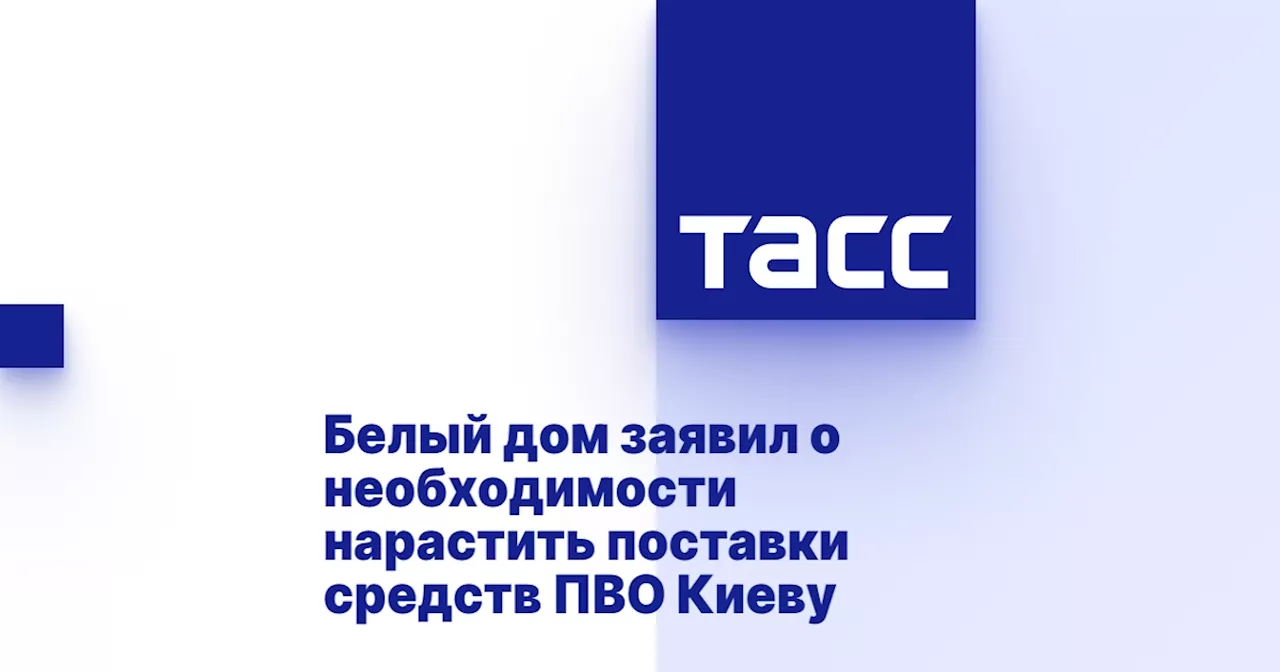 ТАСС

Белый дом заявил о необходимости нарастить поставки средств ПВО Киеву